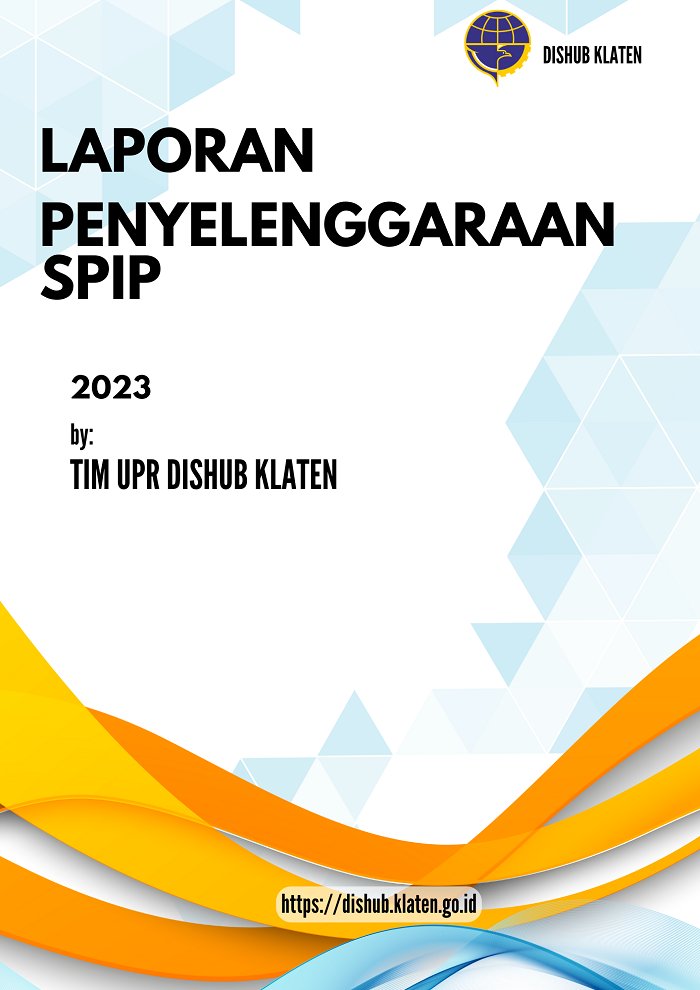 DISHUB KLATEN

LAPORAN PENYELENGGARAAN SPIP

2023

by:

TIM UPR DISHUB KLATEN

https://dishub.klaten.go.id